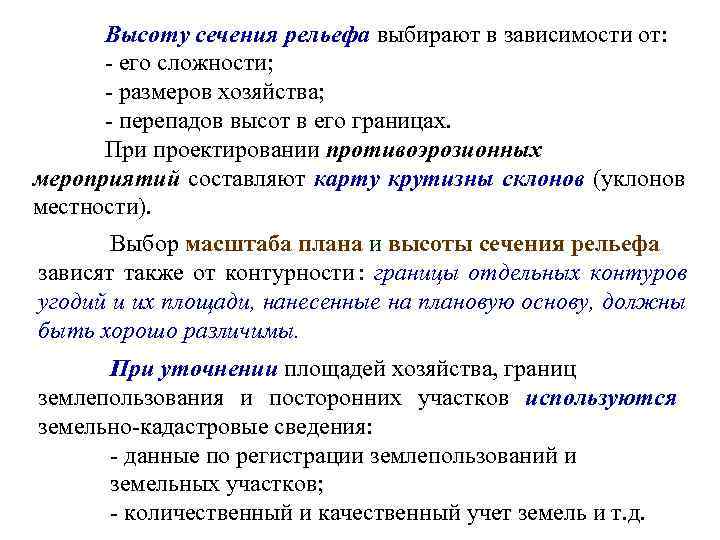 Высоту сечения рельефа выбирают в зависимости от:
- его сложности;
- размеров хозяйства;
- перепадов высот в его границах.

При проектировании противоэрозионных мероприятий составляют карту крутизны склонов (уклонов местности).

Выбор масштаба плана и высоты сечения рельефа зависят также от контурности: границы отдельных контуров угодий и их площади, нанесенные на плановую основу, должны быть хорошо различимы.

При уточнении площадей хозяйства, границ землепользования и посторонних участков используются земельно-кадастровые сведения:
- данные по регистрации землепользований и земельных участков;
- количественный и качественный учет земель и т.д.